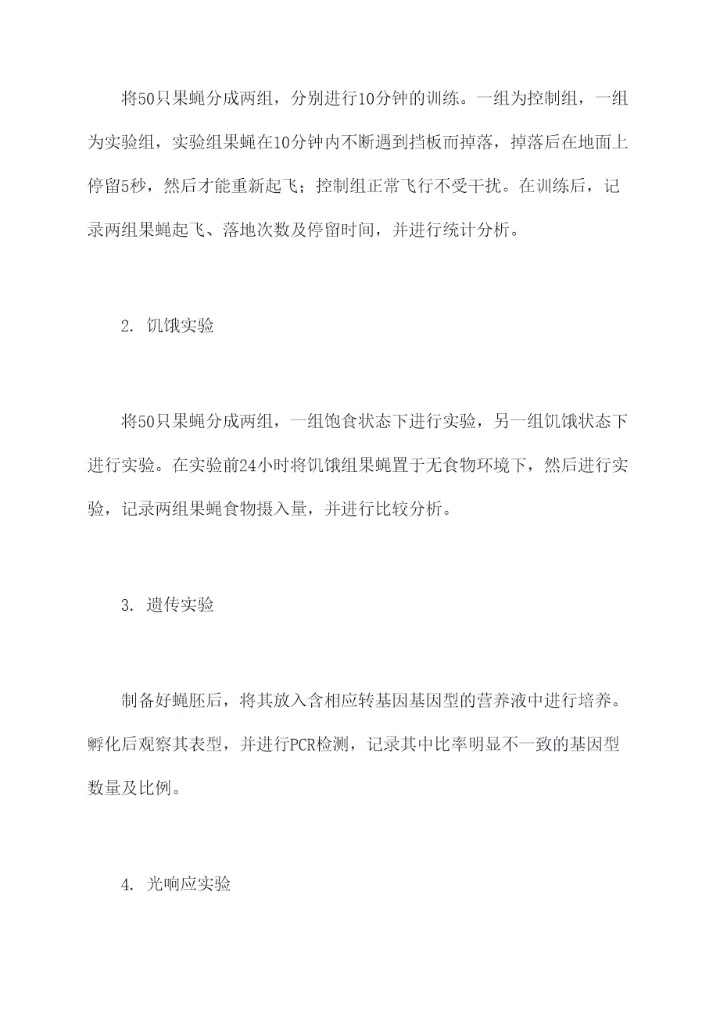 将50只果蝇分成两组，分别进行10分钟的训练。一组为控制组，一组为实验组，实验组果蝇在10分钟内不断遇到挡板而掉落，掉落后在地面上停留5秒，然后才能重新起飞；控制组正常飞行不受干扰。在训练后，记录两组果蝇起飞、落地次数及停留时间，并进行统计分析。

2. 饥饿实验

将50只果蝇分成两组，一组饱食状态下进行实验，另一组饥饿状态下进行实验。在实验前24小时将饥饿组果蝇置于无食物环境下，然后进行实验，记录两组果蝇食物摄入量，并进行比较分析。

3. 遗传实验

制备好蝇胚后，将其放入含相应转基因基因型的营养液中进行培养。孵化后观察其表型，并进行PCR检测，记录其中比率明显不一致的基因型数量及比例。

4. 光响应实验